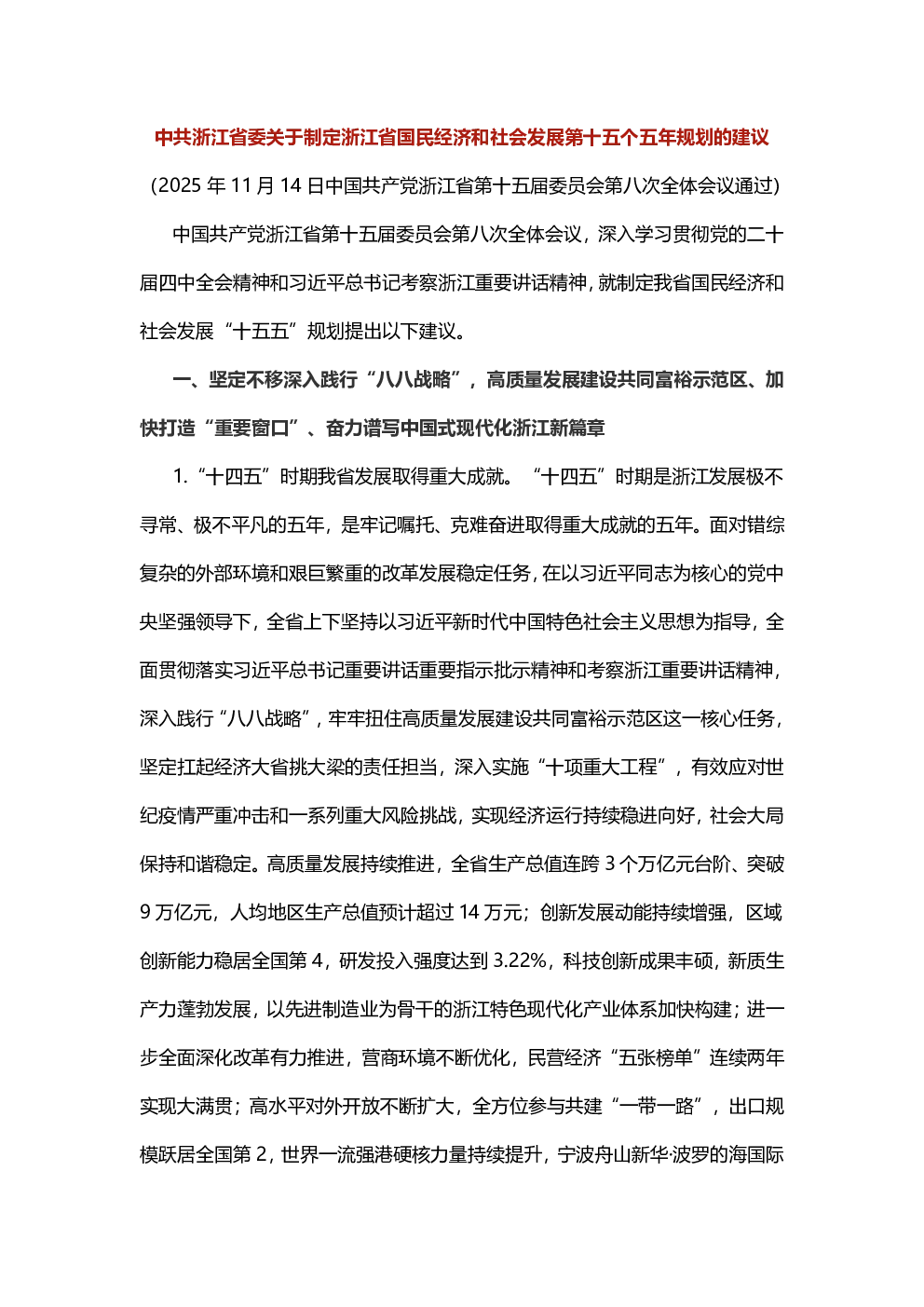 中共浙江省委关于制定浙江省国民经济和社会发展第十五个五年规划的建议

（2025 年 11 月 14 日中国共产党浙江省第十五届委员会第八次全体会议通过）

中国共产党浙江省第十五届委员会第八次全体会议，深入学习贯彻党的二十届四中全会精神和习近平总书记考察浙江重要讲话精神，就制定我省国民经济和社会发展“十五五”规划提出以下建议。

一、坚定不移深入践行“八八战略”，高质量发展建设共同富裕示范区、加快打造“重要窗口”、奋力谱写中国式现代化浙江新篇章

1.“十四五”时期我省发展取得重大成就。“十四五”时期是浙江发展极不寻常、极不平凡的五年，是牢记嘱托、克难奋进取得重大成就的五年。面对错综复杂的外部环境和艰巨繁重的改革发展稳定任务，在以习近平同志为核心的党中央坚强领导下，全省上下坚持以习近平新时代中国特色社会主义思想为指导，全面贯彻落实习近平总书记重要讲话重要指示批示精神和考察浙江重要讲话精神，深入践行“八八战略”，牢牢扭住高质量发展建设共同富裕示范区这一核心任务，坚定扛起经济大省挑大梁的责任担当，深入实施“十项重大工程”，有效应对世纪疫情严重冲击和一系列重大风险挑战，实现经济运行持续稳进向好，社会大局保持和谐稳定。高质量发展持续推进，全省生产总值连跨 3 个万亿元台阶、突破 9 万亿元，人均地区生产总值预计超过 14 万元；创新发展动能持续增强，区域创新能力稳居全国第 4，研发投入强度达到 3.22%，科技创新成果丰硕，新质生产力蓬勃发展，以先进制造业为骨干的浙江特色现代化产业体系加快构建；进一步全面深化改革有力推进，营商环境不断优化，民营经济“五张榜单”连续两年实现大满贯；高水平对外开放不断扩大，全方位参与共建“一带一路”，出口规模跃居全国第 2，世界一流强港硬核力量持续提升，宁波舟山新华·波罗的海国际